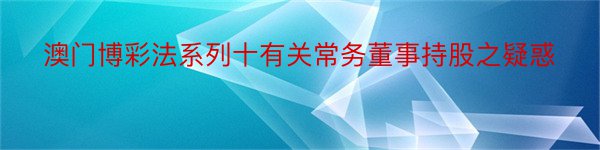 澳门博彩法系列十有关常务董事持股之疑惑